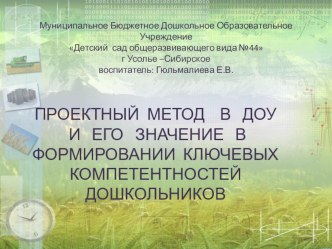 Муниципальное Бюджетное Дошкольное Образовательное Учреждение
«Детский сад общеразвивающего вида №44»
г Усолье –Сибирское
воспитатель: Гюльмалиева Е.В.

ПРОЕКТНЫЙ МЕТОД В ДОУ И ЕГО ЗНАЧЕНИЕ В ФОРМИРОВАНИИ КЛЮЧЕВЫХ КОМПЕТЕНТНОСТЕЙ ДОШКОЛЬНИКОВ